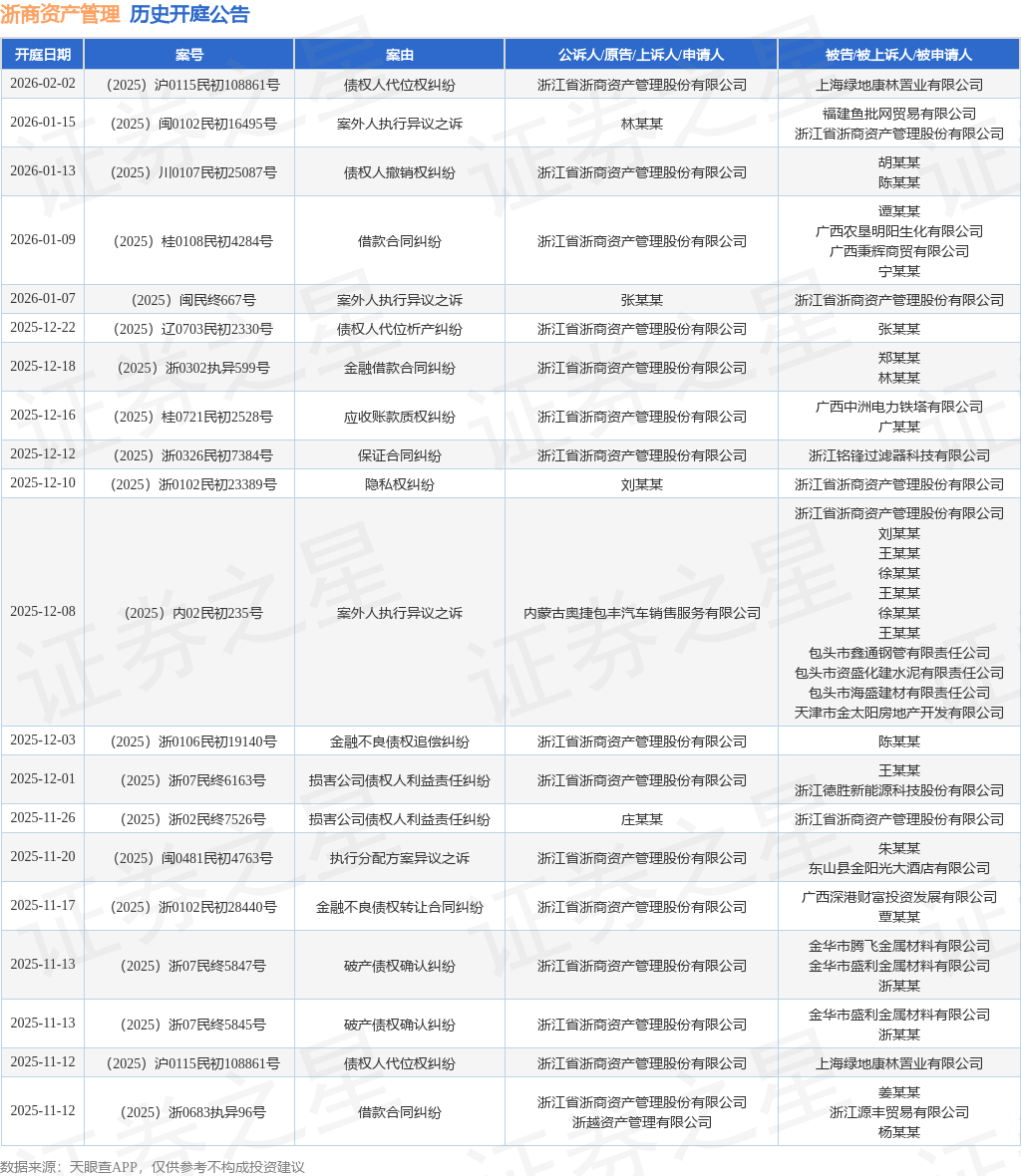 浙商资产管理 历史开庭公告

| 开庭日期 | 案号 | 案由 | 公诉人/原告/上诉人/申请人 | 被告/被上诉人/被申请人 |
|---|---|---|---|---|
| 2026-02-02 | （2025）沪0115民初108861号 | 债权人代位权纠纷 | 浙江省浙商资产管理股份有限公司 | 上海绿地康林置业有限公司 |
| 2026-01-15 | （2025）闽0102民初16495号 | 案外人执行异议之诉 | 林某某 | 福建鱼批网贸易有限公司 浙江省浙商资产管理股份有限公司 |
| 2026-01-13 | （2025）川0107民初25087号 | 债权人撤销权纠纷 | 浙江省浙商资产管理股份有限公司 | 胡某某 陈某某 |
| 2026-01-09 | （2025）桂0108民初4284号 | 借款合同纠纷 | 浙江省浙商资产管理股份有限公司 | 谭某某 广西农垦明阳生化有限公司 广西秉辉商贸有限公司 宁某某 |
| 2026-01-07 | （2025）闽民终667号 | 案外人执行异议之诉 | 张某某 | 浙江省浙商资产管理股份有限公司 |
| 2025-12-22 | （2025）辽0703民初2330号 | 债权人代位析产纠纷 | 浙江省浙商资产管理股份有限公司 | 张某某 |
| 2025-12-18 | （2025）浙0302执异599号 | 金融借款合同纠纷 | 浙江省浙商资产管理股份有限公司 | 郑某某 林某某 |
| 2025-12-16 | （2025）桂0721民初2528号 | 应收账款质权纠纷 | 浙江省浙商资产管理股份有限公司 | 广西中洲电力铁塔有限公司 广某某 |
| 2025-12-12 | （2025）浙0326民初7384号 | 保证合同纠纷 | 浙江省浙商资产管理股份有限公司 | 浙江铭锋过滤器科技有限公司 |
| 2025-12-10 | （2025）浙0102民初23389号 | 隐私权纠纷 | 刘某某 | 浙江省浙商资产管理股份有限公司 |
| 2025-12-08 | （2025）内02民初235号 | 案外人执行异议之诉 | 内蒙古奥捷包丰汽车销售服务有限公司 | 浙江省浙商资产管理股份有限公司 刘某某 王某某 徐某某 王某某 徐某某 王某某 包头市鑫通钢管有限责任公司 包头市资盛化建水泥有限责任公司 包头市海盛建材有限责任公司 天津市金太阳房地产开发有限公司 |
| 2025-12-03 | （2025）浙0106民初19140号 | 金融不良债权追偿纠纷 | 浙江省浙商资产管理股份有限公司 | 陈某某 |
| 2025-12-01 | （2025）浙07民终6163号 | 损害公司债权人利益责任纠纷 | 浙江省浙商资产管理股份有限公司 | 王某某 浙江德胜新能源科技股份有限公司 |
| 2025-11-26 | （2025）浙02民终7526号 | 损害公司债权人利益责任纠纷 | 庄某某 | 浙江省浙商资产管理股份有限公司 |
| 2025-11-20 | （2025）闽0481民初4763号 | 执行分配方案异议之诉 | 浙江省浙商资产管理股份有限公司 | 朱某某 东山县金阳光大酒店有限公司 |
| 2025-11-17 | （2025）浙0102民初28440号 | 金融不良债权转让合同纠纷 | 浙江省浙商资产管理股份有限公司 | 广西深港财富投资发展有限公司 覃某某 |
| 2025-11-13 | （2025）浙07民终5847号 | 破产债权确认纠纷 | 浙江省浙商资产管理股份有限公司 | 金华市腾飞金属材料有限公司 金华市盛利金属材料有限公司 浙某某 |
| 2025-11-13 | （2025）浙07民终5845号 | 破产债权确认纠纷 | 浙江省浙商资产管理股份有限公司 | 金华市盛利金属材料有限公司 浙某某 |
| 2025-11-12 | （2025）沪0115民初108861号 | 债权人代位权纠纷 | 浙江省浙商资产管理股份有限公司 | 上海绿地康林置业有限公司 |
| 2025-11-12 | （2025）浙0683执异96号 | 借款合同纠纷 | 浙江省浙商资产管理股份有限公司 浙越资产管理有限公司 | 姜某某 浙江源丰贸易有限公司 杨某某 |

数据来源：天眼查APP，仅供参考不构成投资建议